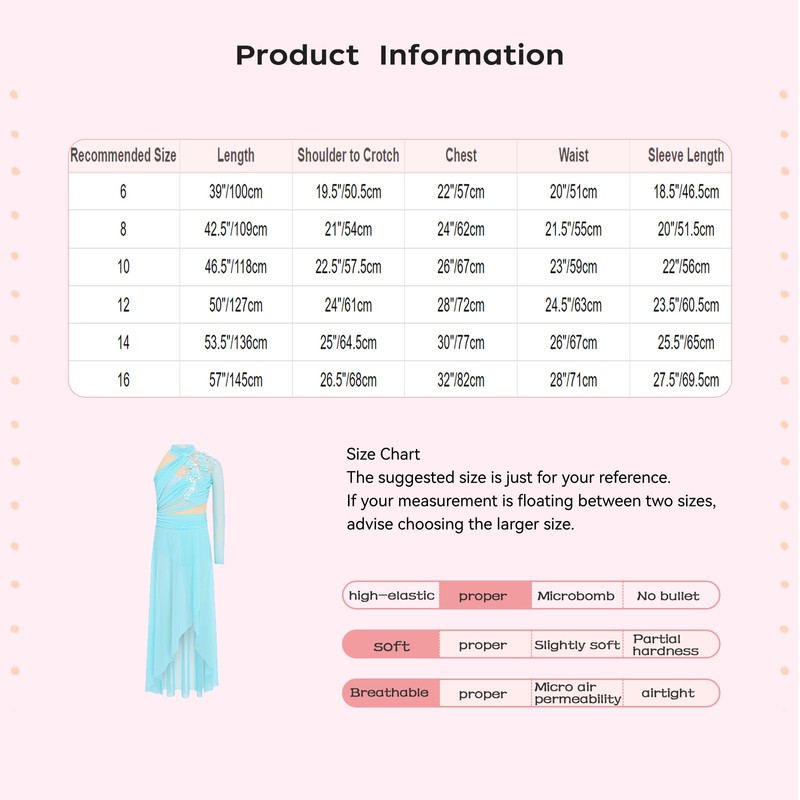 Product Information

| Recommended Size | Length | Shoulder to Crotch | Chest | Waist | Sleeve Length |
|---|---|---|---|---|---|
| 6 | 39"/100cm | 19.5"/50.5cm | 22"/57cm | 20"/51cm | 18.5"/46.5cm |
| 8 | 42.5"/109cm | 21"/54cm | 24"/62cm | 21.5"/55cm | 20"/51.5cm |
| 10 | 46.5"/118cm | 22.5"/57.5cm | 26"/67cm | 23"/59cm | 22"/56cm |
| 12 | 50"/127cm | 24"/61cm | 28"/72cm | 24.5"/63cm | 23.5"/60.5cm |
| 14 | 53.5"/136cm | 25"/64.5cm | 30"/77cm | 26"/67cm | 25.5"/65cm |
| 16 | 57"/145cm | 26.5"/68cm | 32"/82cm | 28"/71cm | 27.5"/69.5cm |

Size Chart
The suggested size is just for your reference.
If your measurement is floating between two sizes, advise choosing the larger size.

| high-elastic | proper | Microbomb | No bullet |
|---|---|---|---|
| soft | proper | Slightly soft | Partial hardness |
| Breathable | proper | Micro air permeability | airtight |